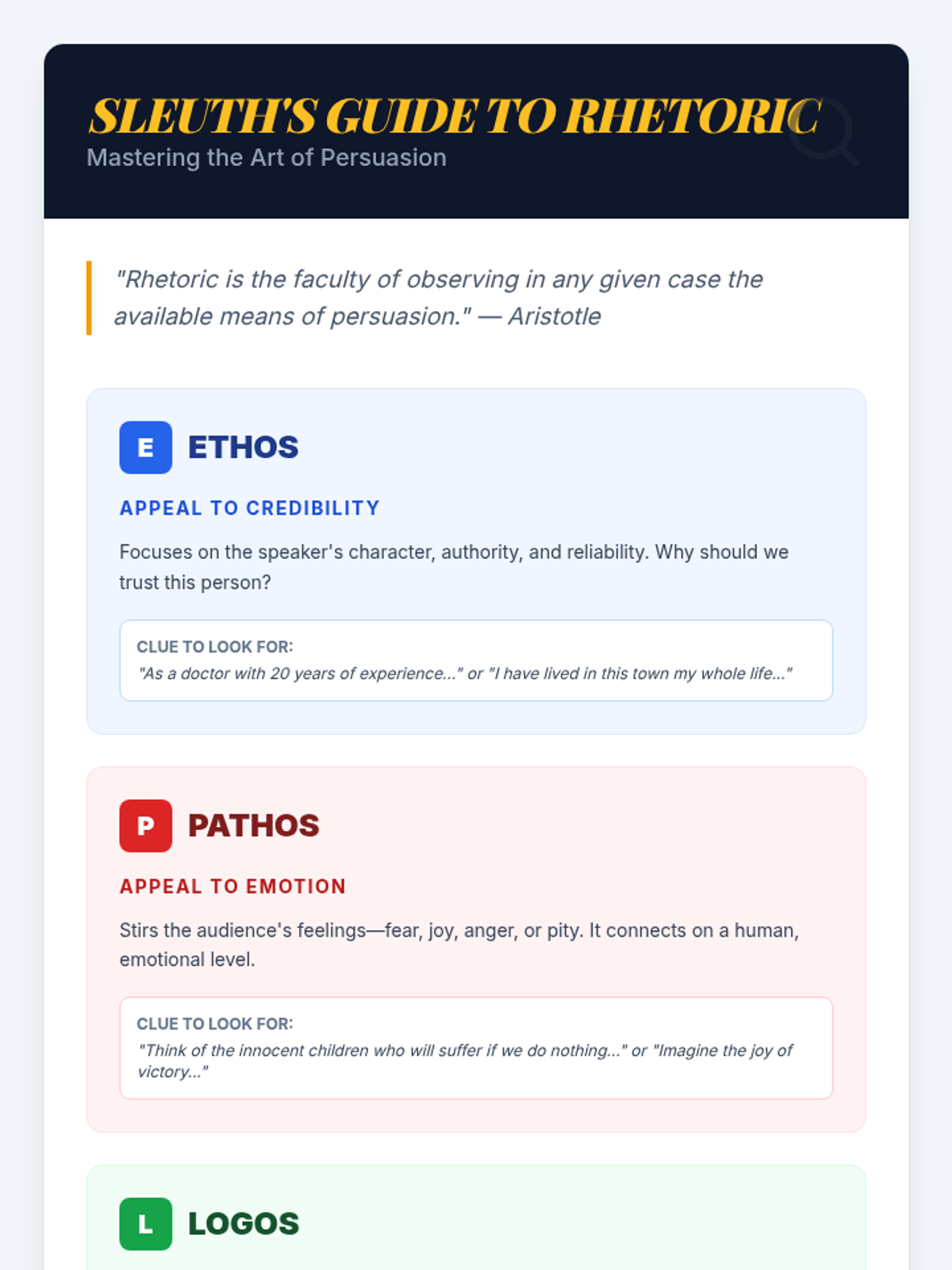 SLEUTH'S GUIDE TO RHETORIC
Mastering the Art of Persuasion

"Rhetoric is the faculty of observing in any given case the available means of persuasion." — Aristotle

E
ETHOS

APPEAL TO CREDIBILITY

Focuses on the speaker's character, authority, and reliability. Why should we trust this person?

CLUE TO LOOK FOR:
"As a doctor with 20 years of experience..." or "I have lived in this town my whole life..."

P
PATHOS

APPEAL TO EMOTION

Stirs the audience's feelings—fear, joy, anger, or pity. It connects on a human, emotional level.

CLUE TO LOOK FOR:
"Think of the innocent children who will suffer if we do nothing..." or "Imagine the joy of victory..."

L
LOGOS